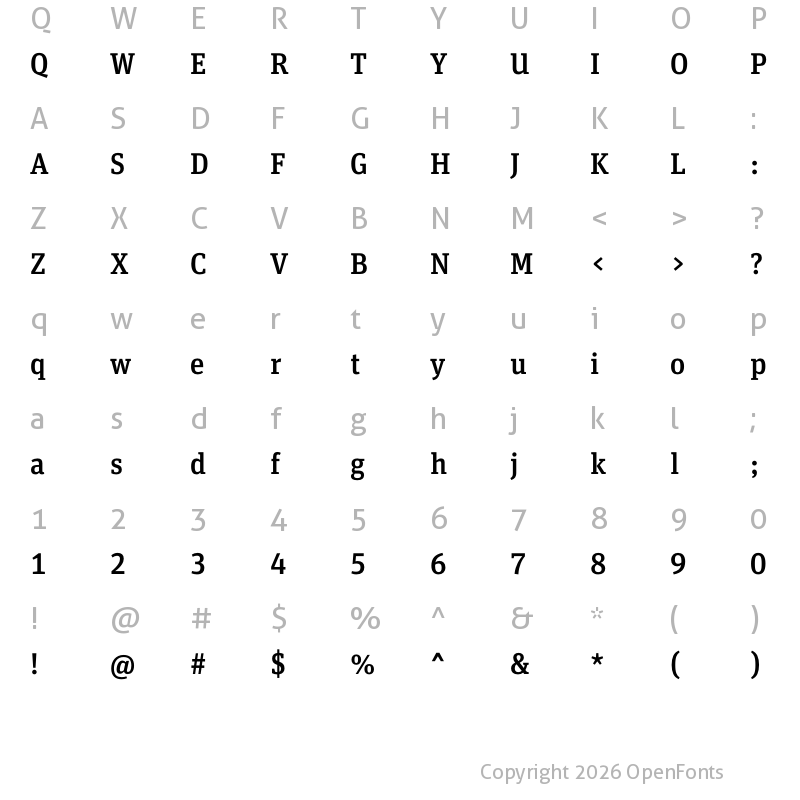 Q W E R T Y U I O P
Q W E R T Y U I O P

A S D F G H J K L :
A S D F G H J K L :

Z X C V B N M < > ?
Z X C V B N M < > ?

q w e r t y u i o p
q w e r t y u i o p

a s d f g h j k l ;
a s d f g h j k l ;

1 2 3 4 5 6 7 8 9 0
1 2 3 4 5 6 7 8 9 0

! @ # $ % ^ & * ( )
! @ # $ % ^ & * ( )

Copyright 2026 OpenFonts